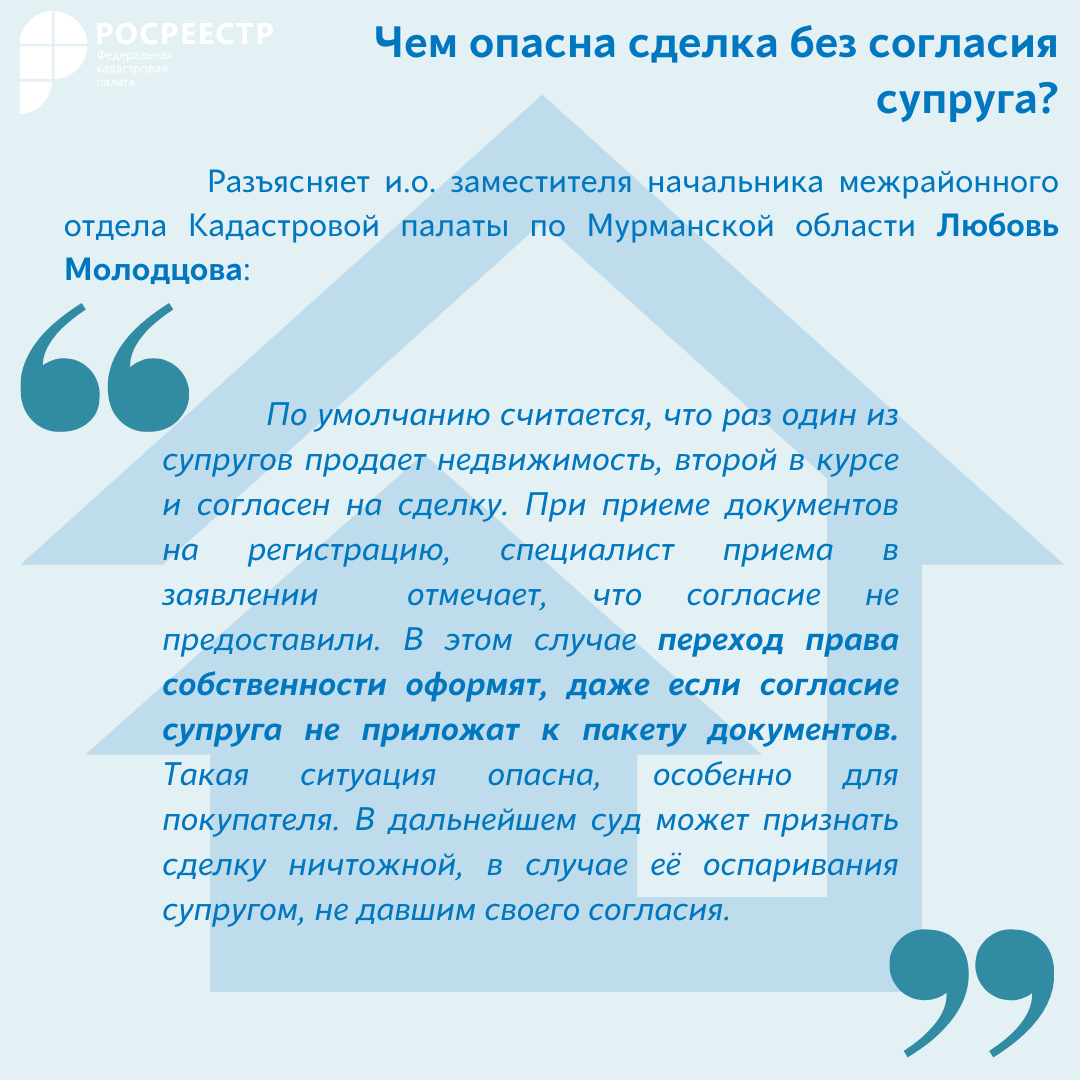 РОСРЕЕСТР
Федеральная
кадастровая
палата

Чем опасна сделка без согласия супруга?

Разъясняет и.о. заместителя начальника межрайонного отдела Кадастровой палаты по Мурманской области Любовь Молодцова:

По умолчанию считается, что раз один из супругов продает недвижимость, второй в курсе и согласен на сделку. При приеме документов на регистрацию, специалист приема в заявлении отмечает, что согласие не предоставили. В этом случае переход права собственности оформят, даже если согласие супруга не приложат к пакету документов. Такая ситуация опасна, особенно для покупателя. В дальнейшем суд может признать сделку ничтожной, в случае её оспаривания супругом, не давшим своего согласия.